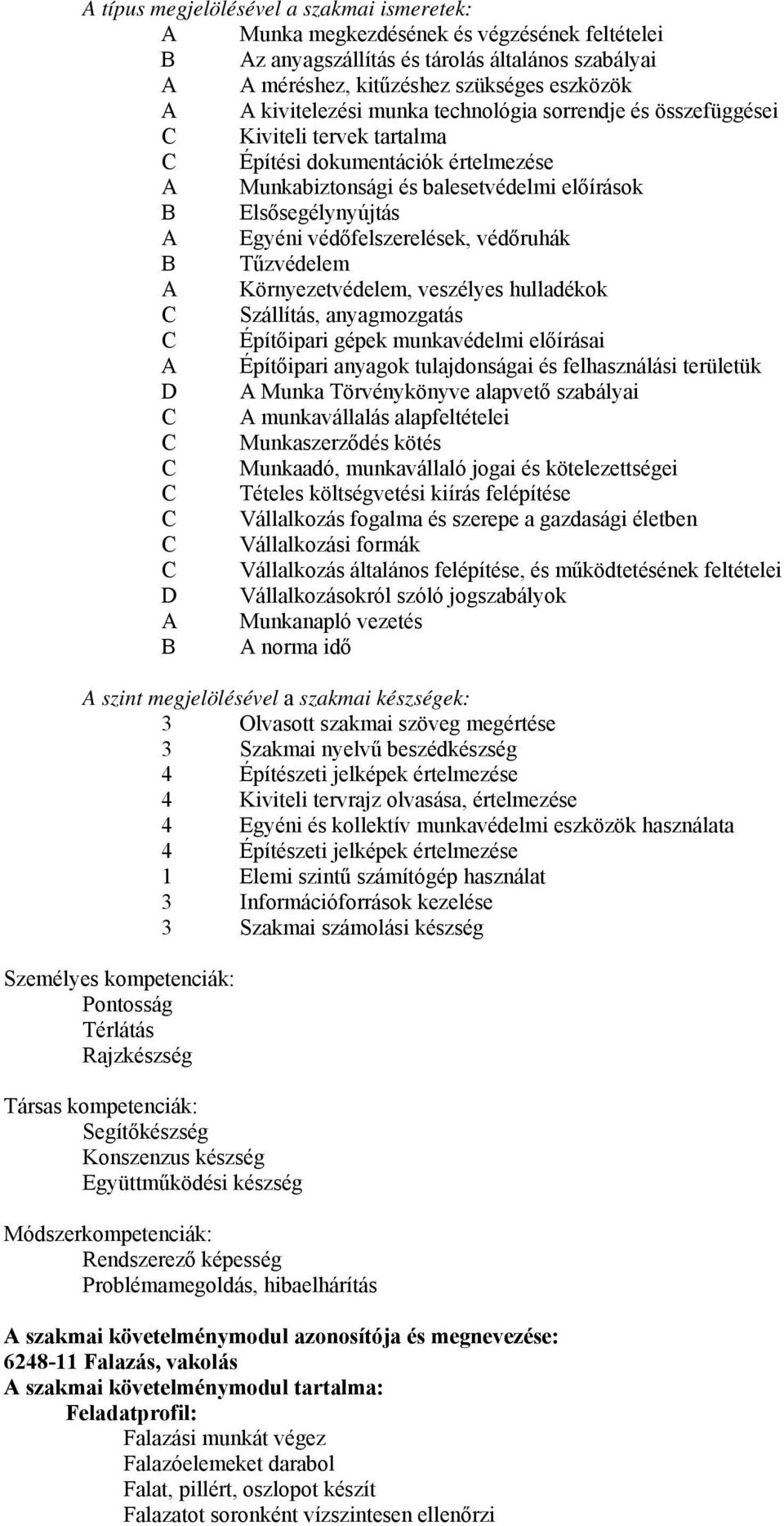 A típus megjelölésével a szakmai ismeretek:

A Munka megkezdésének és végzésének feltételei
B Az anyagszállítás és tárolás általános szabályai
A A méréshez, kitűzéshez szükséges eszközök
A A kivitelezési munka technológia sorrendje és összefüggései
C Kiviteli tervek tartalma
C Építési dokumentációk értelmezése
A Munkabiztonsági és balesetvédelmi előírások
B Elsősegélynyújtás
A Egyéni védőfelszerelések, védőruhák
B Tűzvédelem
A Környezetvédelem, veszélyes hulladékok
C Szállítás, anyagmozgatás
C Építőipari gépek munkavédelmi előírásai
A Építőipari anyagok tulajdonságai és felhasználási területük
D A Munka Törvénykönyve alapvető szabályai
C A munkavállalás alapfeltételei
C Munkaszerződés kötés
C Munkaadó, munkavállaló jogai és kötelezettségei
C Tételes költségvetési kiírás felépítése
C Vállalkozás fogalma és szerepe a gazdasági életben
C Vállalkozási formák
C Vállalkozás általános felépítése, és működtetésének feltételei
D Vállalkozásokról szóló jogszabályok
A Munkanapló vezetés
B A norma idő

A szint megjelölésével a szakmai készségek:

3 Olvasott szakmai szöveg megértése
3 Szakmai nyelvű beszédkészség
4 Építészeti jelképek értelmezése
4 Kiviteli tervrajz olvasása, értelmezése
4 Egyéni és kollektív munkavédelmi eszközök használata
4 Építészeti jelképek értelmezése
1 Elemi szintű számítógép használat
3 Információforrások kezelése
3 Szakmai számolási készség

Személyes kompetenciák:
Pontosság
Térlátás
Rajzkészség

Társas kompetenciák:
Segítőkészség
Konszenzus készség
Együttműködési készség

Módszerkompetenciák:
Rendszerező képesség
Problémamegoldás, hibaelhárítás

A szakmai követelménymodul azonosítója és megnevezése:
6248-11 Falazás, vakolás
A szakmai követelménymodul tartalma:
Feladatprofil:
Falazási munkát végez
Falazóelemeket darabol
Falat, pillért, oszlopot készít
Falazatot soronként vízszintesen ellenőrzi